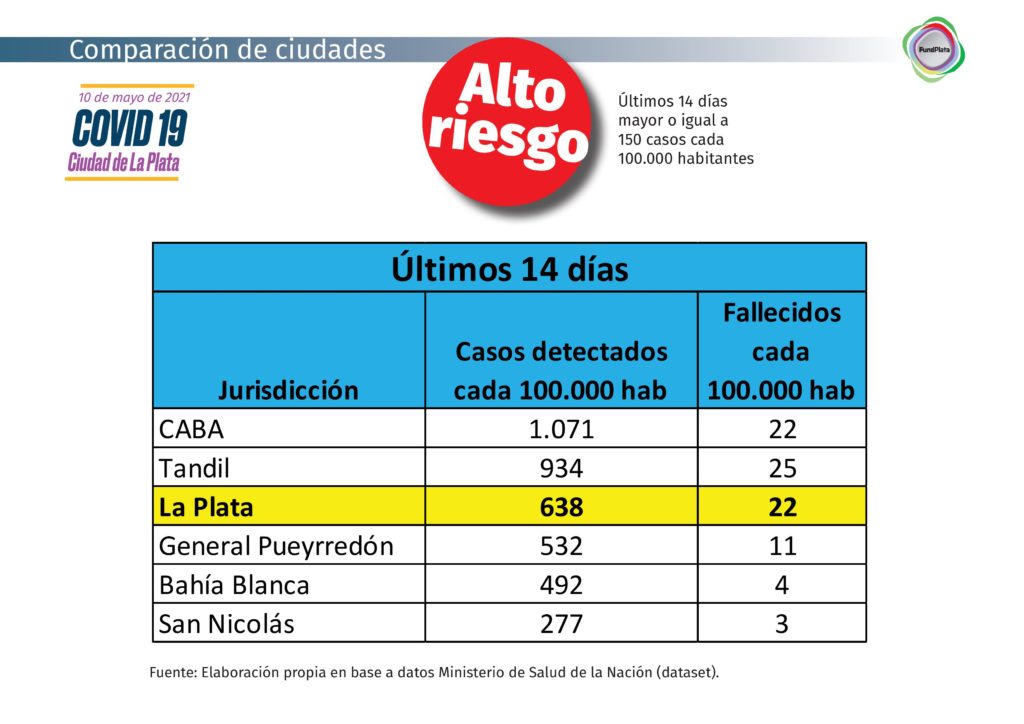 Comparación de ciudades

FundPlata

10 de mayo de 2021
COVID 19
Ciudad de La Plata

Alto riesgo

Últimos 14 días mayor o igual a 150 casos cada 100.000 habitantes

Últimos 14 días

| Jurisdicción | Casos detectados cada 100.000 hab | Fallecidos cada 100.000 hab |
|---|---|---|
| CABA | 1.071 | 22 |
| Tandil | 934 | 25 |
| La Plata | 638 | 22 |
| General Pueyrredón | 532 | 11 |
| Bahía Blanca | 492 | 4 |
| San Nicolás | 277 | 3 |

Fuente: Elaboración propia en base a datos Ministerio de Salud de la Nación (dataset).